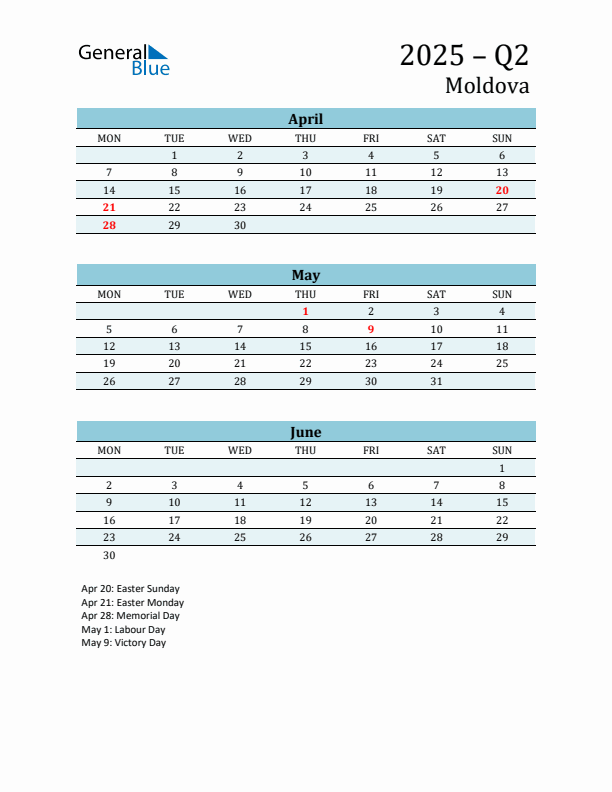 General Blue

2025 – Q2
Moldova

April

| MON | TUE | WED | THU | FRI | SAT | SUN |
|---|---|---|---|---|---|---|
| | 1 | 2 | 3 | 4 | 5 | 6 |
| 7 | 8 | 9 | 10 | 11 | 12 | 13 |
| 14 | 15 | 16 | 17 | 18 | 19 | 20 |
| 21 | 22 | 23 | 24 | 25 | 26 | 27 |
| 28 | 29 | 30 | | | | |

May

| MON | TUE | WED | THU | FRI | SAT | SUN |
|---|---|---|---|---|---|---|
| | | | 1 | 2 | 3 | 4 |
| 5 | 6 | 7 | 8 | 9 | 10 | 11 |
| 12 | 13 | 14 | 15 | 16 | 17 | 18 |
| 19 | 20 | 21 | 22 | 23 | 24 | 25 |
| 26 | 27 | 28 | 29 | 30 | 31 | |

June

| MON | TUE | WED | THU | FRI | SAT | SUN |
|---|---|---|---|---|---|---|
| | | | | | | 1 |
| 2 | 3 | 4 | 5 | 6 | 7 | 8 |
| 9 | 10 | 11 | 12 | 13 | 14 | 15 |
| 16 | 17 | 18 | 19 | 20 | 21 | 22 |
| 23 | 24 | 25 | 26 | 27 | 28 | 29 |
| 30 | | | | | | |

Apr 20: Easter Sunday
Apr 21: Easter Monday
Apr 28: Memorial Day
May 1: Labour Day
May 9: Victory Day